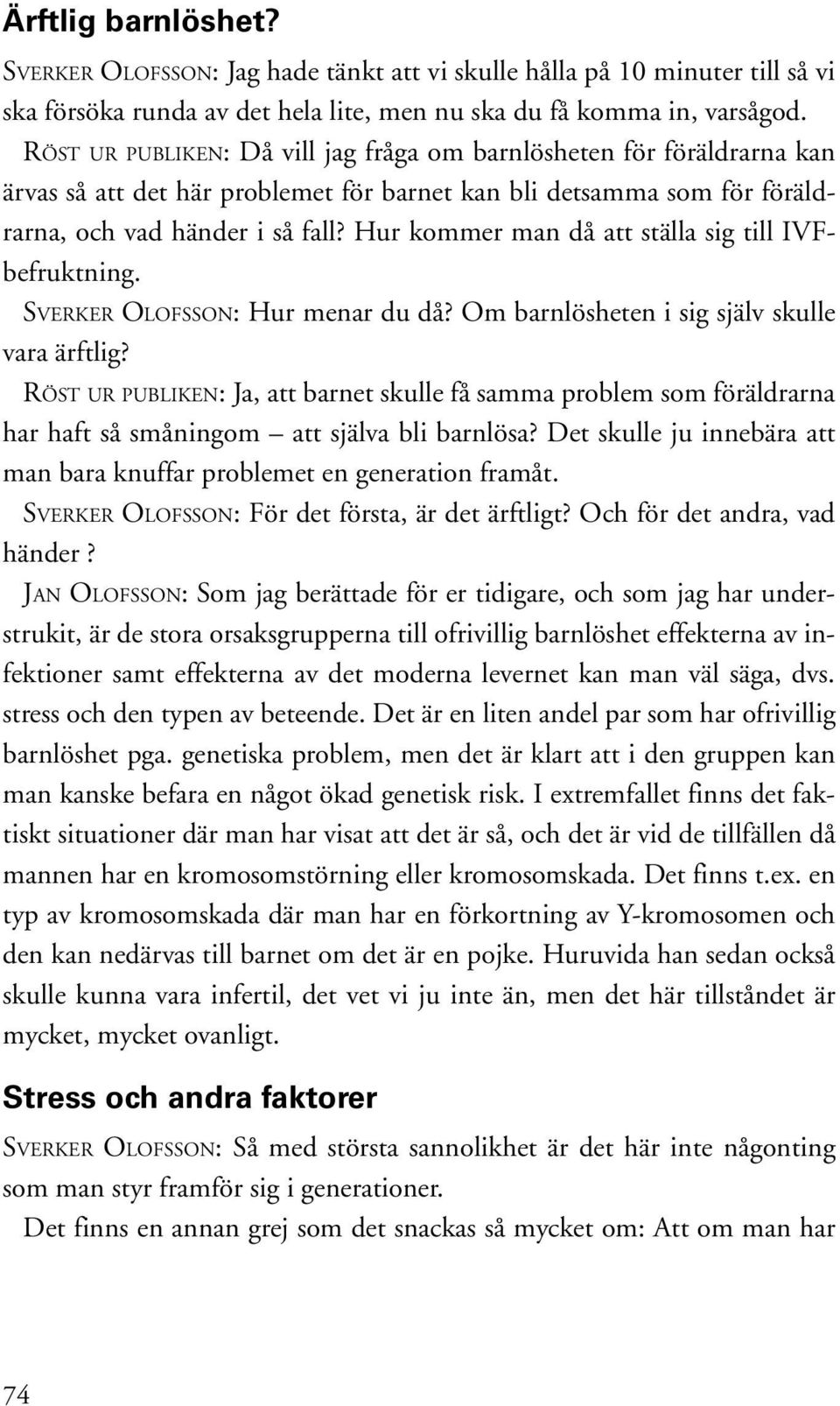 Ärftlig barnlöshet?

SVERKER OLOFSSON: Jag hade tänkt att vi skulle hålla på 10 minuter till så vi ska försöka runda av det hela lite, men nu ska du få komma in, varsågod.

RÖST UR PUBLIKEN: Då vill jag fråga om barnlösheten för föräldrarna kan ärvas så att det här problemet för barnet kan bli detsamma som för föräldrarna, och vad händer i så fall? Hur kommer man då att ställa sig till IVF-befruktning.

SVERKER OLOFSSON: Hur menar du då? Om barnlösheten i sig själv skulle vara ärftlig?

RÖST UR PUBLIKEN: Ja, att barnet skulle få samma problem som föräldrarna har haft så småningom – att själva bli barnlösa? Det skulle ju innebära att man bara knuffar problemet en generation framåt.

SVERKER OLOFSSON: För det första, är det ärftligt? Och för det andra, vad händer ?

JAN OLOFSSON: Som jag berättade för er tidigare, och som jag har understrukit, är de stora orsaksgrupperna till ofrivillig barnlöshet effekterna av infektioner samt effekterna av det moderna levernet kan man väl säga, dvs. stress och den typen av beteende. Det är en liten andel par som har ofrivillig barnlöshet pga. genetiska problem, men det är klart att i den gruppen kan man kanske befara en något ökad genetisk risk. I extremfallet finns det faktiskt situationer där man har visat att det är så, och det är vid de tillfällen då mannen har en kromosomstörning eller kromosomskada. Det finns t.ex. en typ av kromosomskada där man har en förkortning av Y-kromosomen och den kan nedärvas till barnet om det är en pojke. Huruvida han sedan också skulle kunna vara infertil, det vet vi ju inte än, men det här tillståndet är mycket, mycket ovanligt.

Stress och andra faktorer

SVERKER OLOFSSON: Så med största sannolikhet är det här inte någonting som man styr framför sig i generationer.

Det finns en annan grej som det snackas så mycket om: Att om man har

74